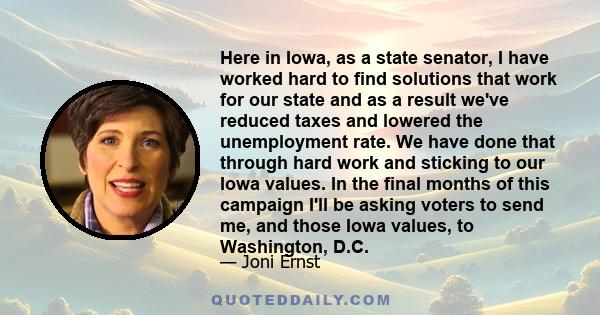 Here in Iowa, as a state senator, I have worked hard to find solutions that work for our state and as a result we've reduced taxes and lowered the unemployment rate. We have done that through hard work and sticking to our Iowa values. In the final months of this campaign I'll be asking voters to send me, and those Iowa values, to Washington, D.C.

— Joni Ernst

QUOTEDDAILY.COM